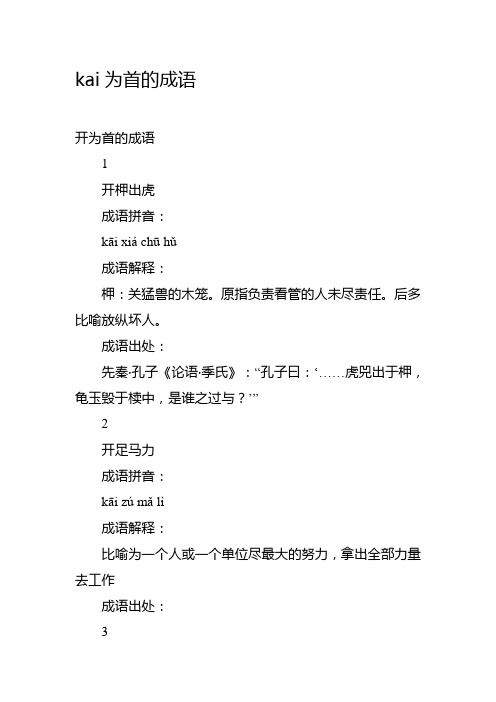 kai 为首的成语

开为首的成语

1

开柙出虎

成语拼音：

kāi xiá chū hǔ

成语解释：

柙：关猛兽的木笼。原指负责看管的人未尽责任。后多比喻放纵坏人。

成语出处：

先秦·孔子《论语·季氏》：“孔子曰：‘……虎兕出于柙，龟玉毁于椟中，是谁之过与？’”

2

开足马力

成语拼音：

kāi zú mǎ lì

成语解释：

比喻为一个人或一个单位尽最大的努力，拿出全部力量去工作

成语出处：

3